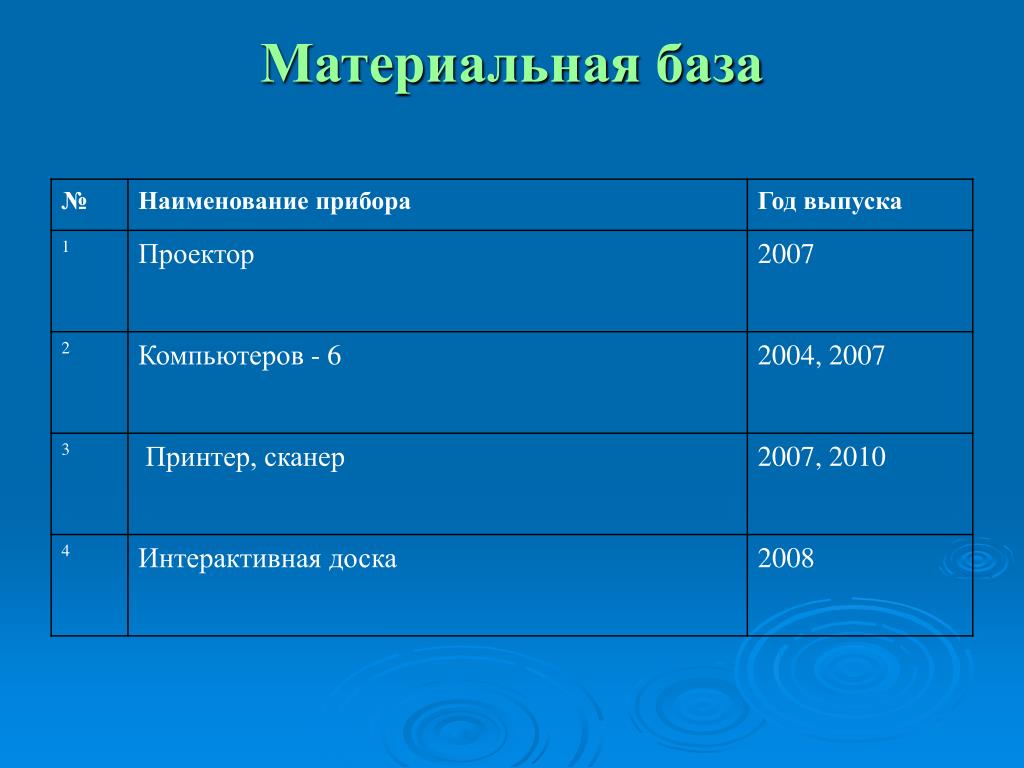 Материальная база

| № | Наименование прибора | Год выпуска |
|---|---|---|
| 1 | Проектор | 2007 |
| 2 | Компьютеров - 6 | 2004, 2007 |
| 3 | Принтер, сканер | 2007, 2010 |
| 4 | Интерактивная доска | 2008 |